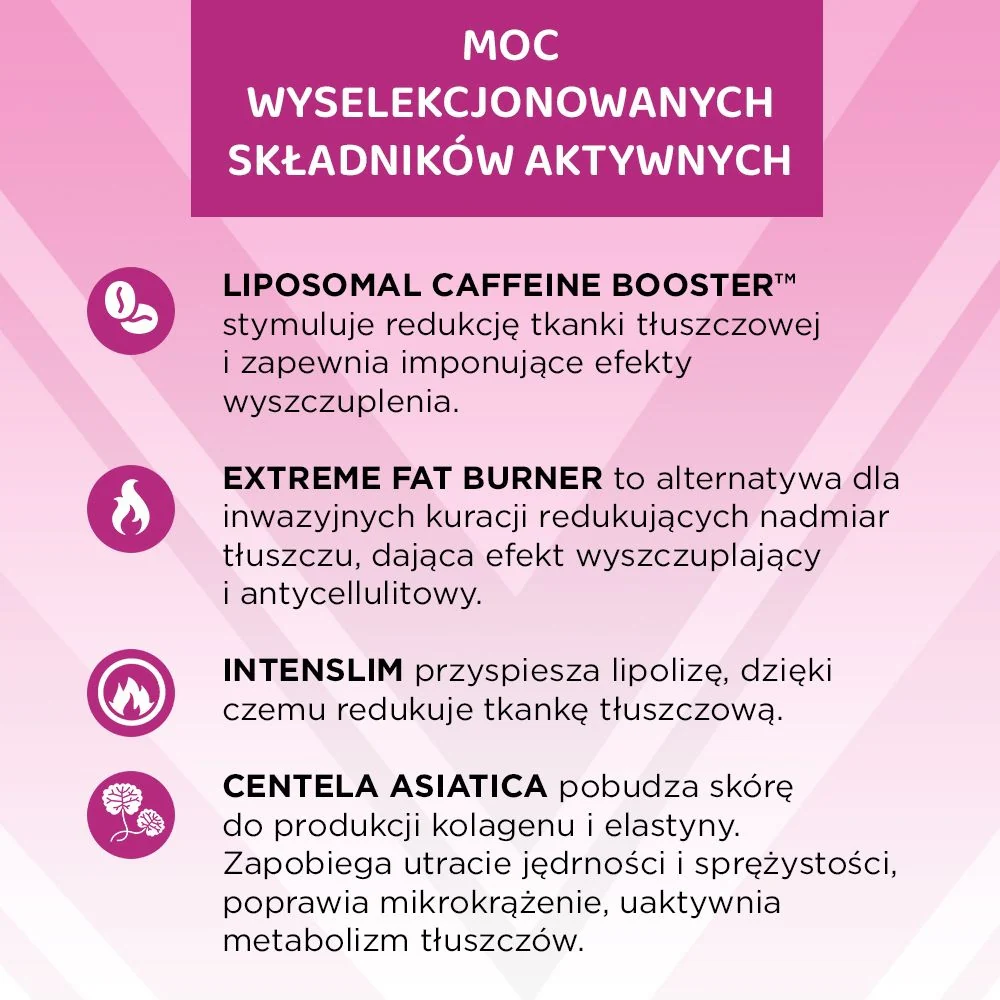 MOC WYSELEKCJONOWANYCH SKŁADNIKÓW AKTYWNYCH

LIPOSOMAL CAFFEINE BOOSTER™ stymuluje redukcję tkanki tłuszczowej i zapewnia imponujące efekty wyszczuplenia.

EXTREME FAT BURNER to alternatywa dla inwazyjnych kuracji redukujących nadmiar tłuszczu, dająca efekt wyszczuplający i antycellulitowy.

INTENSLIM przyspiesza lipolizę, dzięki czemu redukuje tkankę tłuszczową.

CENTELA ASIATICA pobudza skórę do produkcji kolagenu i elastyny. Zapobiega utracie jędrności i sprężystości, poprawia mikrokrążenie, uaktywnia metabolizm tłuszczów.